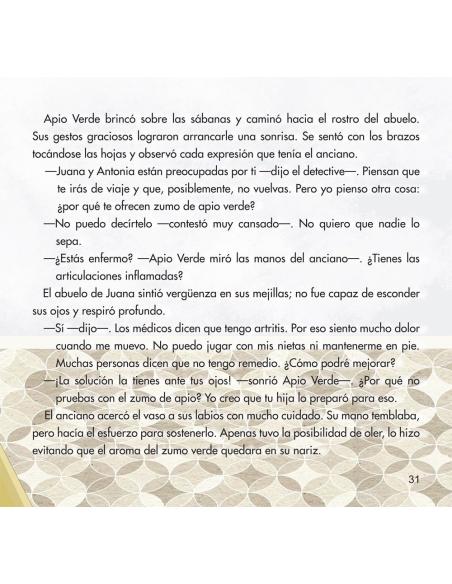 Apio Verde brincó sobre las sábanas y caminó hacia el rostro del abuelo. Sus gestos graciosos lograron arrancarle una sonrisa. Se sentó con los brazos tocándose las hojas y observó cada expresión que tenía el anciano.

—Juana y Antonia están preocupadas por ti —dijo el detective—. Piensan que te irás de viaje y que, posiblemente, no vuelvas. Pero yo pienso otra cosa: ¿por qué te ofrecen zumo de apio verde?

—No puedo decírtelo —contestó muy cansado—. No quiero que nadie lo sepa.

—¿Estás enfermo? —Apio Verde miró las manos del anciano—. ¿Tienes las articulaciones inflamadas?

El abuelo de Juana sintió vergüenza en sus mejillas; no fue capaz de esconder sus ojos y respiró profundo.

—Sí —dijo—. Los médicos dicen que tengo artritis. Por eso siento mucho dolor cuando me muevo. No puedo jugar con mis nietas ni mantenerme en pie. Muchas personas dicen que no tengo remedio. ¿Cómo podré mejorar?

—¡La solución la tienes ante tus ojos! —sonrió Apio Verde—. ¿Por qué no pruebas con el zumo de apio? Yo creo que tu hija lo preparó para eso.

El anciano acercó el vaso a sus labios con mucho cuidado. Su mano temblaba, pero hacía el esfuerzo para sostenerlo. Apenas tuvo la posibilidad de oler, lo hizo evitando que el aroma del zumo verde quedara en su nariz.

31